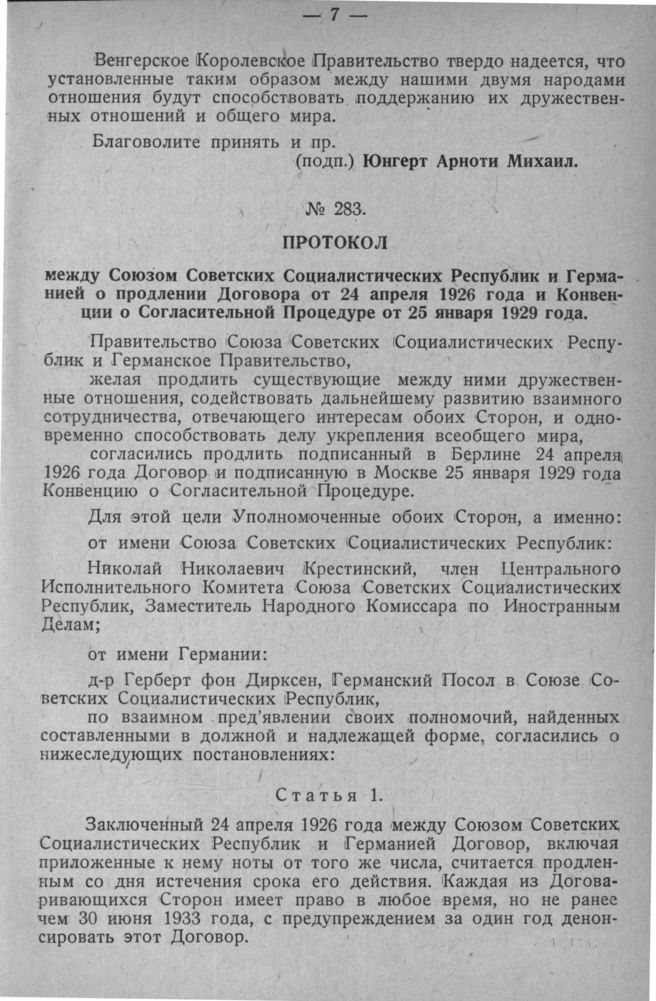 — 7 —

Венгерское Королевское Правительство твердо надеется, что установленные таким образом между нашими двумя народами отношения будут способствовать поддержанию их дружественных отношений и общего мира.

Благоволите принять и пр.

(подп.) Юнгерт Арноти Михаил.

№ 283.

ПРОТОКОЛ

между Союзом Советских Социалистических Республик и Германией о продлении Договора от 24 апреля 1926 года и Конвенции о Согласительной Процедуре от 25 января 1929 года.

Правительство Союза Советских Социалистических Республик и Германское Правительство,

желая продлить существующие между ними дружественные отношения, содействовать дальнейшему развитию взаимного сотрудничества, отвечающего интересам обоих Сторон, и одновременно способствовать делу укрепления всеобщего мира,

согласились продлить подписанный в Берлине 24 апреля 1926 года Договор и подписанную в Москве 25 января 1929 года Конвенцию о Согласительной Процедуре.

Для этой цели Уполномоченные обоих Сторон, а именно:

от имени Союза Советских Социалистических Республик:

Николай Николаевич Крестинский, член Центрального Исполнительного Комитета Союза Советских Социалистических Республик, Заместитель Народного Комиссара по Иностранным Делам;

от имени Германии:

д-р Герберт фон Дирксен, Германский Посол в Союзе Советских Социалистических Республик,

по взаимном пред'явлении своих полномочий, найденных составленными в должной и надлежащей форме, согласились о нижеследующих постановлениях:

Статья 1.

Заключенный 24 апреля 1926 года между Союзом Советских Социалистических Республик и Германией Договор, включая приложенные к нему ноты от того же числа, считается продленным со дня истечения срока его действия. Каждая из Договаривающихся Сторон имеет право в любое время, но не ранее чем 30 июня 1933 года, с предупреждением за один год денонсировать этот Договор.